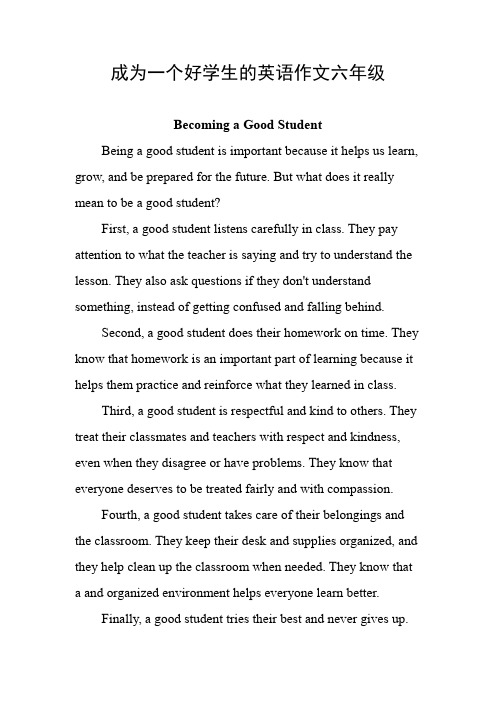 成为一个好学生的英语作文六年级

Becoming a Good Student

Being a good student is important because it helps us learn, grow, and be prepared for the future. But what does it really mean to be a good student?

First, a good student listens carefully in class. They pay attention to what the teacher is saying and try to understand the lesson. They also ask questions if they don't understand something, instead of getting confused and falling behind.

Second, a good student does their homework on time. They know that homework is an important part of learning because it helps them practice and reinforce what they learned in class.

Third, a good student is respectful and kind to others. They treat their classmates and teachers with respect and kindness, even when they disagree or have problems. They know that everyone deserves to be treated fairly and with compassion.

Fourth, a good student takes care of their belongings and the classroom. They keep their desk and supplies organized, and they help clean up the classroom when needed. They know that a and organized environment helps everyone learn better.

Finally, a good student tries their best and never gives up.